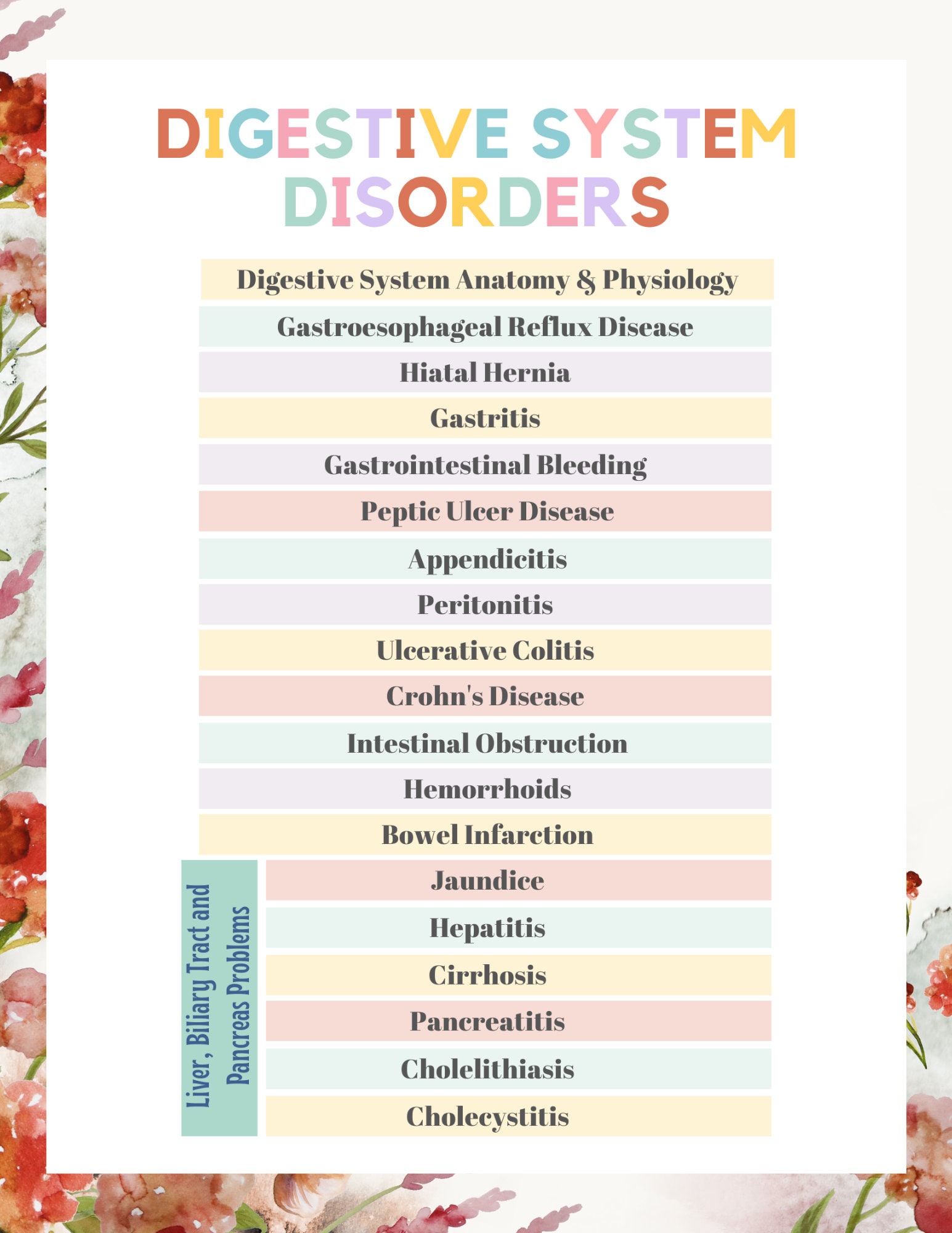 DIGESTIVE SYSTEM DISORDERS

Digestive System Anatomy & Physiology

Gastroesophageal Reflux Disease

Hiatal Hernia

Gastritis

Gastrointestinal Bleeding

Peptic Ulcer Disease

Appendicitis

Peritonitis

Ulcerative Colitis

Crohn's Disease

Intestinal Obstruction

Hemorrhoids

Bowel Infarction

Liver, Biliary Tract and Pancreas Problems

Jaundice

Hepatitis

Cirrhosis

Pancreatitis

Cholelithiasis

Cholecystitis